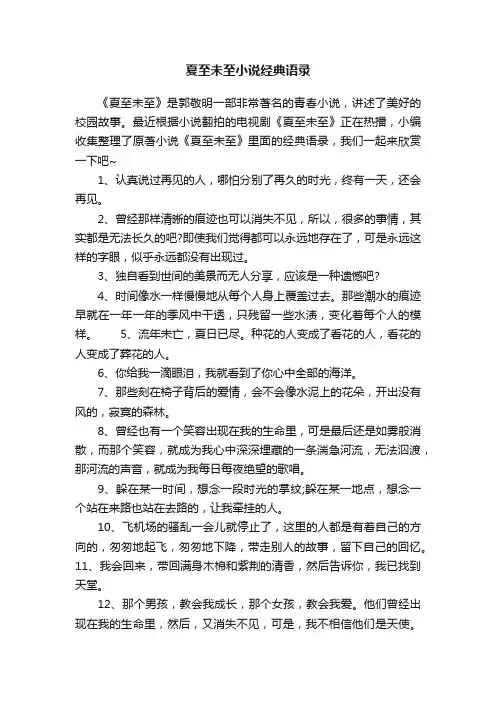 夏至未至小说经典语录

《夏至未至》是郭敬明一部非常著名的青春小说，讲述了美好的校园故事。最近根据小说翻拍的电视剧《夏至未至》正在热播，小编收集整理了原著小说《夏至未至》里面的经典语录，我们一起来欣赏一下吧~

1、认真说过再见的人，哪怕分别了再久的时光，终有一天，还会再见。

2、曾经那样清晰的痕迹也可以消失不见，所以，很多的事情，其实都是无法长久的吧?即使我们觉得都可以永远地存在了，可是永远这样的字眼，似乎永远都没有出现过。

3、独自看到世间的美景而无人分享，应该是一种遗憾吧?

4、时间像水一样慢慢地从每个人身上覆盖过去。那些潮水的痕迹早就在一年一年的季风中干透，只残留一些水渍，变化着每个人的模样。　　5、流年未亡，夏日已尽。种花的人变成了看花的人，看花的人变成了葬花的人。

6、你给我一滴眼泪，我就看到了你心中全部的海洋。

7、那些刻在椅子背后的爱情，会不会像水泥上的花朵，开出没有风的，寂寞的森林。

8、曾经也有一个笑容出现在我的生命里，可是最后还是如雾般消散，而那个笑容，就成为我心中深深埋藏的一条湍急河流，无法泅渡，那河流的声音，就成为我每日每夜绝望的歌唱。

9、躲在某一时间，想念一段时光的掌纹;躲在某一地点，想念一个站在来路也站在去路的，让我牵挂的人。

10、飞机场的骚乱一会儿就停止了，这里的人都是有着自己的方向的，匆匆地起飞，匆匆地下降，带走别人的故事，留下自己的回忆。11、我会回来，带回满身木棉和紫荆的清香，然后告诉你，我已找到天堂。

12、那个男孩，教会我成长，那个女孩，教会我爱。他们曾经出现在我的生命里，然后，又消失不见，可是，我不相信他们是天使。